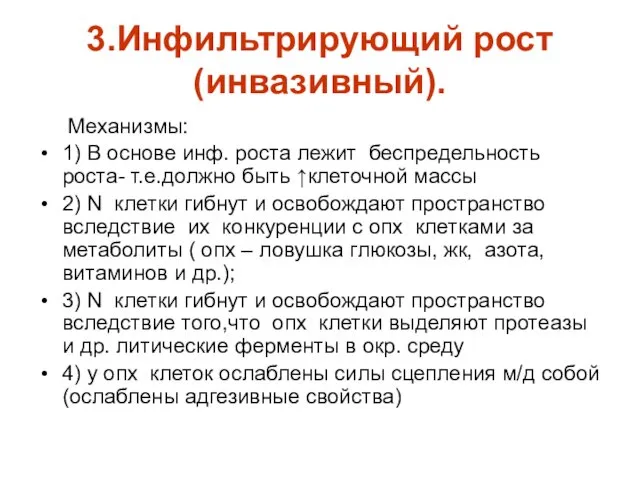 3.Инфильтрирующий рост (инвазивный).

Механизмы:

• 1) В основе инф. роста лежит беспредельность роста- т.е.должно быть ↑клеточной массы
• 2) N клетки гибнут и освобождают пространство вследствие их конкуренции с опх клетками за метаболиты ( опх – ловушка глюкозы, жк, азота, витаминов и др.);
• 3) N клетки гибнут и освобождают пространство вследствие того,что опх клетки выделяют протеазы и др. литические ферменты в окр. среду
• 4) у опх клеток ослаблены силы сцепления м/д собой (ослаблены адгезивные свойства)